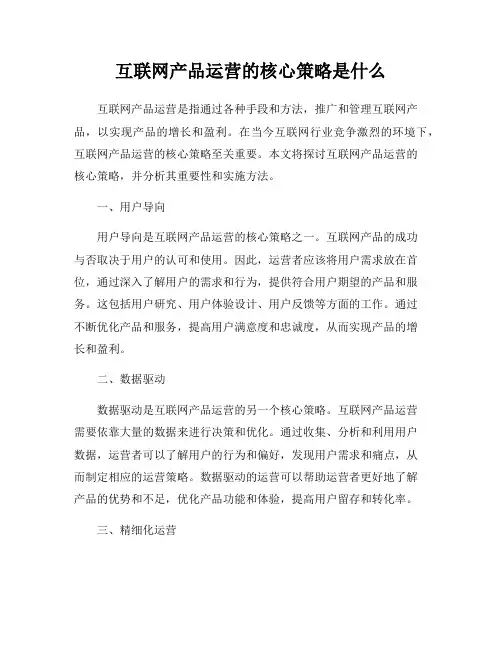 互联网产品运营的核心策略是什么

互联网产品运营是指通过各种手段和方法，推广和管理互联网产品，以实现产品的增长和盈利。在当今互联网行业竞争激烈的环境下，互联网产品运营的核心策略至关重要。本文将探讨互联网产品运营的核心策略，并分析其重要性和实施方法。

一、用户导向

用户导向是互联网产品运营的核心策略之一。互联网产品的成功与否取决于用户的认可和使用。因此，运营者应该将用户需求放在首位，通过深入了解用户的需求和行为，提供符合用户期望的产品和服务。这包括用户研究、用户体验设计、用户反馈等方面的工作。通过不断优化产品和服务，提高用户满意度和忠诚度，从而实现产品的增长和盈利。

二、数据驱动

数据驱动是互联网产品运营的另一个核心策略。互联网产品运营需要依靠大量的数据来进行决策和优化。通过收集、分析和利用用户数据，运营者可以了解用户的行为和偏好，发现用户需求和痛点，从而制定相应的运营策略。数据驱动的运营可以帮助运营者更好地了解产品的优势和不足，优化产品功能和体验，提高用户留存和转化率。

三、精细化运营